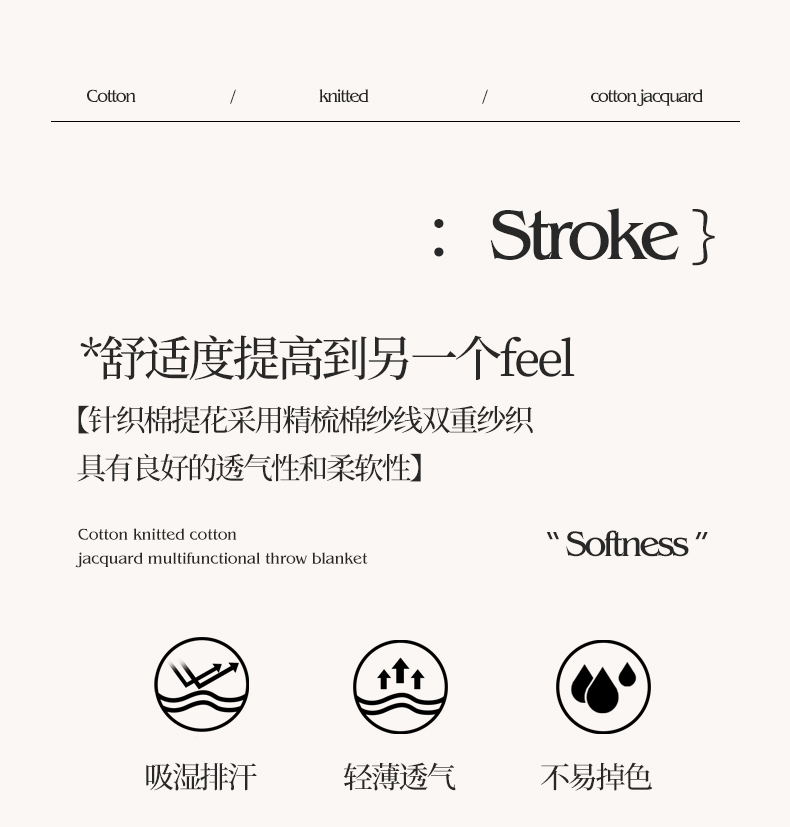 Cotton / knitted / cotton jacquard

: Stroke }

*舒适度提高到另一个feel

【针织棉提花采用精梳棉纱线双重纱织

具有良好的透气性和柔软性】

Cotton knitted cotton
jacquard multifunctional throw blanket

" Softness "

吸湿排汗 轻薄透气 不易掉色